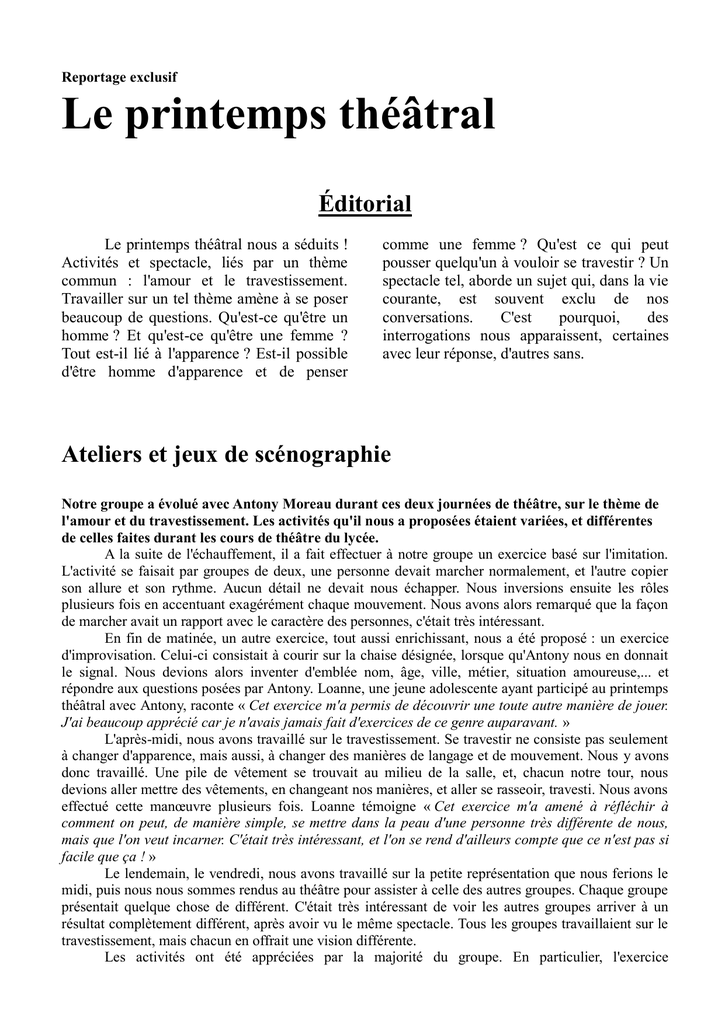 Reportage exclusif

Le printemps théâtral

Éditorial

Le printemps théâtral nous a séduits ! Activités et spectacle, liés par un thème commun : l'amour et le travestissement. Travailler sur un tel thème amène à se poser beaucoup de questions. Qu'est-ce qu'être un homme ? Et qu'est-ce qu'être une femme ? Tout est-il lié à l'apparence ? Est-il possible d'être homme d'apparence et de penser comme une femme ? Qu'est ce qui peut pousser quelqu'un à vouloir se travestir ? Un spectacle tel, aborde un sujet qui, dans la vie courante, est souvent exclu de nos conversations. C'est pourquoi, des interrogations nous apparaissent, certaines avec leur réponse, d'autres sans.

Ateliers et jeux de scénographie

Notre groupe a évolué avec Antony Moreau durant ces deux journées de théâtre, sur le thème de l'amour et du travestissement. Les activités qu'il nous a proposées étaient variées, et différentes de celles faites durant les cours de théâtre du lycée.

A la suite de l'échauffement, il a fait effectuer à notre groupe un exercice basé sur l'imitation. L'activité se faisait par groupes de deux, une personne devait marcher normalement, et l'autre copier son allure et son rythme. Aucun détail ne devait nous échapper. Nous inversions ensuite les rôles plusieurs fois en accentuant exagérément chaque mouvement. Nous avons alors remarqué que la façon de marcher avait un rapport avec le caractère des personnes, c'était très intéressant.

En fin de matinée, un autre exercice, tout aussi enrichissant, nous a été proposé : un exercice d'improvisation. Celui-ci consistait à courir sur la chaise désignée, lorsque qu'Antony nous en donnait le signal. Nous devions alors inventer d'emblée nom, âge, ville, métier, situation amoureuse,... et répondre aux questions posées par Antony. Loanne, une jeune adolescente ayant participé au printemps théâtral avec Antony, raconte « Cet exercice m'a permis de découvrir une toute autre manière de jouer. J'ai beaucoup apprécié car je n'avais jamais fait d'exercices de ce genre auparavant. »

L'après-midi, nous avons travaillé sur le travestissement. Se travestir ne consiste pas seulement à changer d'apparence, mais aussi, à changer des manières de langage et de mouvement. Nous y avons donc travaillé. Une pile de vêtement se trouvait au milieu de la salle, et, chacun notre tour, nous devions aller mettre des vêtements, en changeant nos manières, et aller se rasseoir, travesti. Nous avons effectué cette manœuvre plusieurs fois. Loanne témoigne « Cet exercice m'a amené à réfléchir à comment on peut, de manière simple, se mettre dans la peau d'une personne très différente de nous, mais que l'on veut incarner. C'était très intéressant, et l'on se rend d'ailleurs compte que ce n'est pas si facile que ça ! »

Le lendemain, le vendredi, nous avons travaillé sur la petite représentation que nous ferions le midi, puis nous nous sommes rendus au théâtre pour assister à celle des autres groupes. Chaque groupe présentait quelque chose de différent. C'était très intéressant de voir les autres groupes arriver à un résultat complètement différent, après avoir vu le même spectacle. Tous les groupes travaillaient sur le travestissement, mais chacun en offrait une vision différente.

Les activités ont été appréciées par la majorité du groupe. En particulier, l'exercice